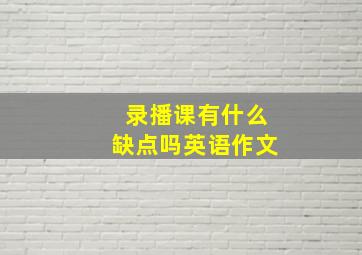 录播课有什么
缺点吗英语作文